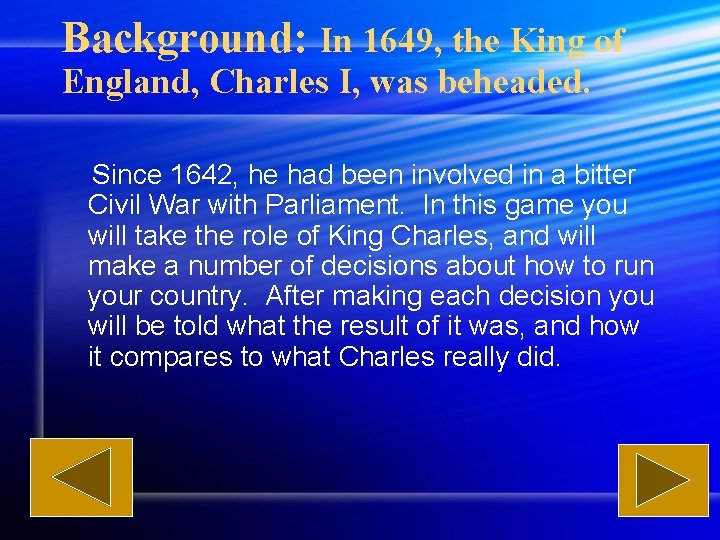 Background: In 1649, the King of England, Charles I, was beheaded.

Since 1642, he had been involved in a bitter Civil War with Parliament. In this game you will take the role of King Charles, and will make a number of decisions about how to run your country. After making each decision you will be told what the result of it was, and how it compares to what Charles really did.